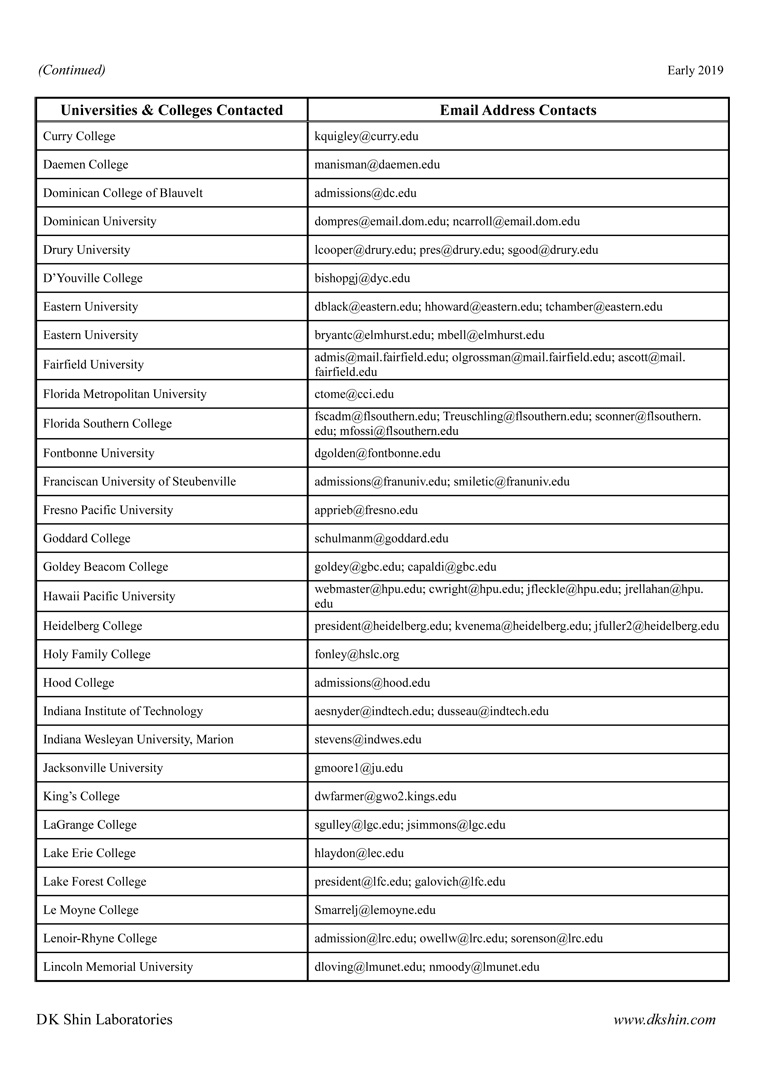 (Continued) Early 2019

| Universities & Colleges Contacted | Email Address Contacts |
|---|---|
| Curry College | kquigley@curry.edu |
| Daemen College | manisman@daemen.edu |
| Dominican College of Blauvelt | admissions@dc.edu |
| Dominican University | dompres@email.dom.edu; ncarroll@email.dom.edu |
| Drury University | lcooper@drury.edu; pres@drury.edu; sgood@drury.edu |
| D'Youville College | bishopgj@dyc.edu |
| Eastern University | dblack@eastern.edu; hhoward@eastern.edu; tchamber@eastern.edu |
| Eastern University | bryantc@elmhurst.edu; mbell@elmhurst.edu |
| Fairfield University | admis@mail.fairfield.edu; olgrossman@mail.fairfield.edu; ascott@mail.fairfield.edu |
| Florida Metropolitan University | ctome@cci.edu |
| Florida Southern College | fscadm@flsouthern.edu; Treuschling@flsouthern.edu; sconner@flsouthern.edu; mfossi@flsouthern.edu |
| Fontbonne University | dgolden@fontbonne.edu |
| Franciscan University of Steubenville | admissions@franuniv.edu; smiletic@franuniv.edu |
| Fresno Pacific University | apprieb@fresno.edu |
| Goddard College | schulmanm@goddard.edu |
| Goldey Beacom College | goldey@gbc.edu; capaldi@gbc.edu |
| Hawaii Pacific University | webmaster@hpu.edu; cwright@hpu.edu; jfleckle@hpu.edu; jrellahan@hpu.edu |
| Heidelberg College | president@heidelberg.edu; kvenema@heidelberg.edu; jfuller2@heidelberg.edu |
| Holy Family College | fonley@hslc.org |
| Hood College | admissions@hood.edu |
| Indiana Institute of Technology | aesnyder@indtech.edu; dusseau@indtech.edu |
| Indiana Wesleyan University, Marion | stevens@indwes.edu |
| Jacksonville University | gmoore1@ju.edu |
| King's College | dwfarmer@gwo2.kings.edu |
| LaGrange College | sgulley@lgc.edu; jsimmons@lgc.edu |
| Lake Erie College | hlaydon@lec.edu |
| Lake Forest College | president@lfc.edu; galovich@lfc.edu |
| Le Moyne College | Smarrelj@lemoyne.edu |
| Lenoir-Rhyne College | admission@lrc.edu; owellw@lrc.edu; sorenson@lrc.edu |
| Lincoln Memorial University | dloving@lmunet.edu; nmoody@lmunet.edu |

DK Shin Laboratories www.dkshin.com